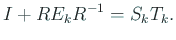 $I + RE_kR^{-1} = S_kT_k.$